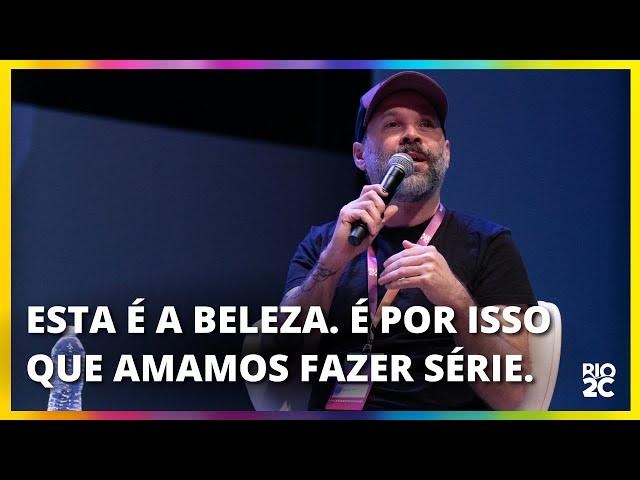 ESTA É A BELEZA. É POR ISSO QUE AMAMOS FAZER SÉRIE.

RIO 2C